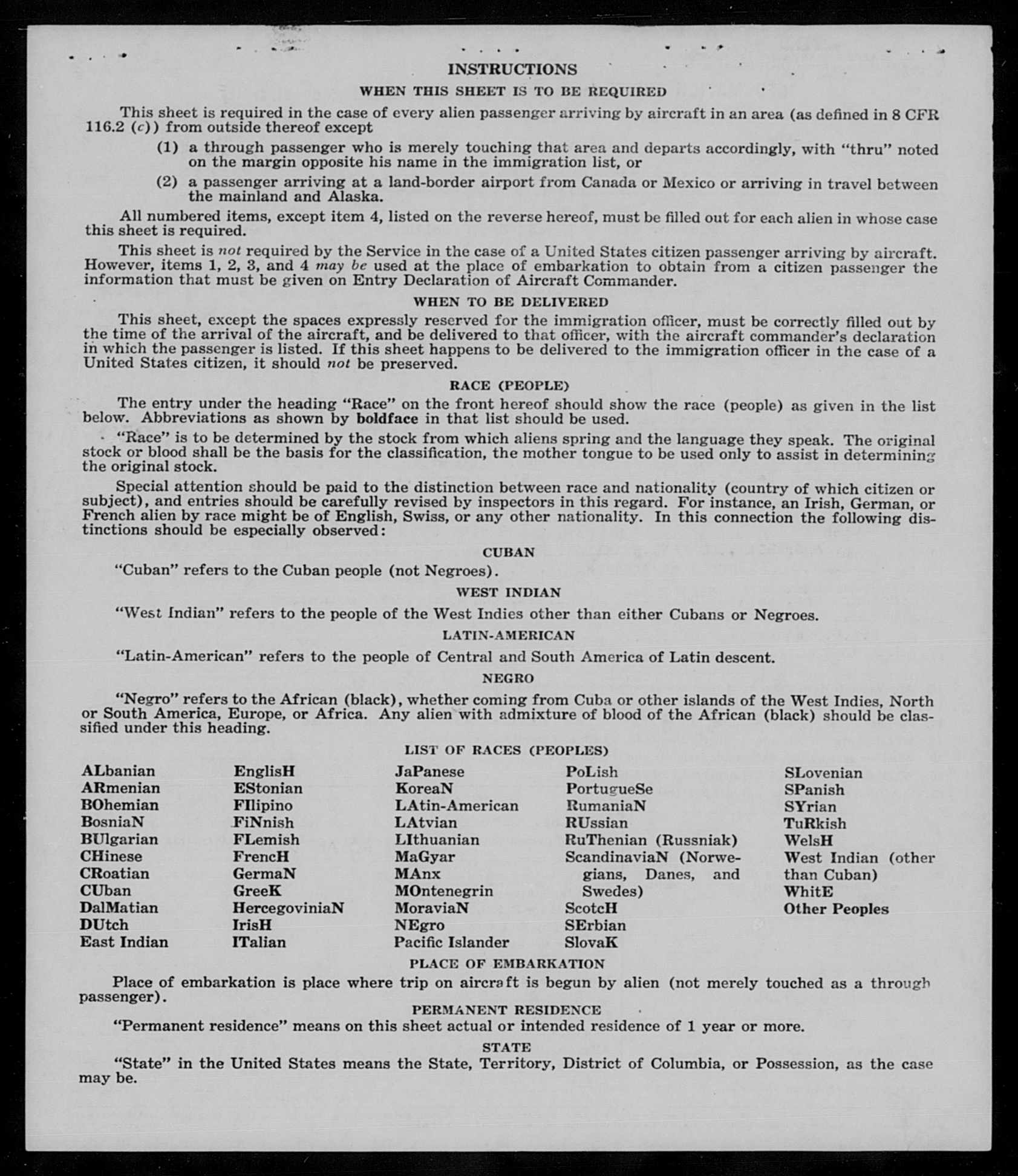 INSTRUCTIONS

WHEN THIS SHEET IS TO BE REQUIRED

This sheet is required in the case of every alien passenger arriving by aircraft in an area (as defined in 8 CFR 116.2 (c)) from outside thereof except

(1) a through passenger who is merely touching that area and departs accordingly, with "thru" noted on the margin opposite his name in the immigration list, or

(2) a passenger arriving at a land-border airport from Canada or Mexico or arriving in travel between the mainland and Alaska.

All numbered items, except item 4, listed on the reverse hereof, must be filled out for each alien in whose case this sheet is required.

This sheet is not required by the Service in the case of a United States citizen passenger arriving by aircraft. However, items 1, 2, 3, and 4 may be used at the place of embarkation to obtain from a citizen passenger the information that must be given on Entry Declaration of Aircraft Commander.

WHEN TO BE DELIVERED

This sheet, except the spaces expressly reserved for the immigration officer, must be correctly filled out by the time of the arrival of the aircraft, and be delivered to that officer, with the aircraft commander's declaration in which the passenger is listed. If this sheet happens to be delivered to the immigration officer in the case of a United States citizen, it should not be preserved.

RACE (PEOPLE)

The entry under the heading "Race" on the front hereof should show the race (people) as given in the list below. Abbreviations as shown by boldface in that list should be used.

"Race" is to be determined by the stock from which aliens spring and the language they speak. The original stock or blood shall be the basis for the classification, the mother tongue to be used only to assist in determining the original stock.

Special attention should be paid to the distinction between race and nationality (country of which citizen or subject), and entries should be carefully revised by inspectors in this regard. For instance, an Irish, German, or French alien by race might be of English, Swiss, or any other nationality. In this connection the following distinctions should be especially observed:

CUBAN

"Cuban" refers to the Cuban people (not Negroes).

WEST INDIAN

"West Indian" refers to the people of the West Indies other than either Cubans or Negroes.

LATIN-AMERICAN

"Latin-American" refers to the people of Central and South America of Latin descent.

NEGRO

"Negro" refers to the African (black), whether coming from Cuba or other islands of the West Indies, North or South America, Europe, or Africa. Any alien with admixture of blood of the African (black) should be classified under this heading.

LIST OF RACES (PEOPLES)

ALbanian
ARmenian
BOhemian
BosniaN
BUlgarian
CHinese
CRoatian
CUban
DalMatian
DUtch
East Indian

EnglisH
EStonian
FIlipino
FiNnish
FLemish
FrencH
GermaN
GreeK
HercegoviniaN
IrisH
ITalian

JaPanese
KoreaN
LAtin-American
LAtvian
LIthuanian
MaGyar
MAnx
MOntenegrin
MoraviaN
NEgro
Pacific Islander

PoLish
PortugueSe
RumaniaN
RUssian
RuThenian (Russniak)
ScandinaviaN (Norwegians, Danes, and Swedes)
ScotcH
SErbian
SlovaK

SLovenian
SPanish
SYrian
TuRkish
WelsH
West Indian (other than Cuban)
WhitE
Other Peoples

PLACE OF EMBARKATION

Place of embarkation is place where trip on aircraft is begun by alien (not merely touched as a through passenger).

PERMANENT RESIDENCE

"Permanent residence" means on this sheet actual or intended residence of 1 year or more.

STATE

"State" in the United States means the State, Territory, District of Columbia, or Possession, as the case may be.